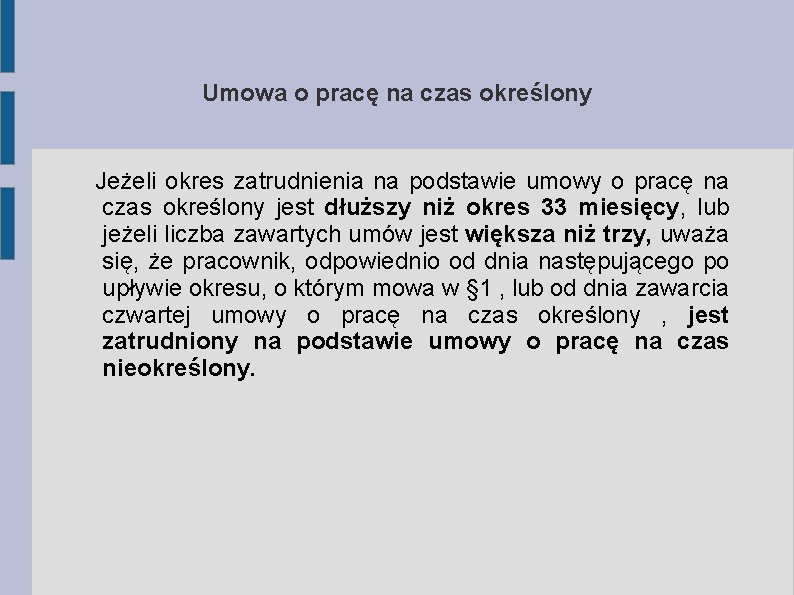 Umowa o pracę na czas określony

Jeżeli okres zatrudnienia na podstawie umowy o pracę na czas określony jest dłuższy niż okres 33 miesięcy, lub jeżeli liczba zawartych umów jest większa niż trzy, uważa się, że pracownik, odpowiednio od dnia następującego po upływie okresu, o którym mowa w §1 , lub od dnia zawarcia czwartej umowy o pracę na czas określony , jest zatrudniony na podstawie umowy o pracę na czas nieokreślony.